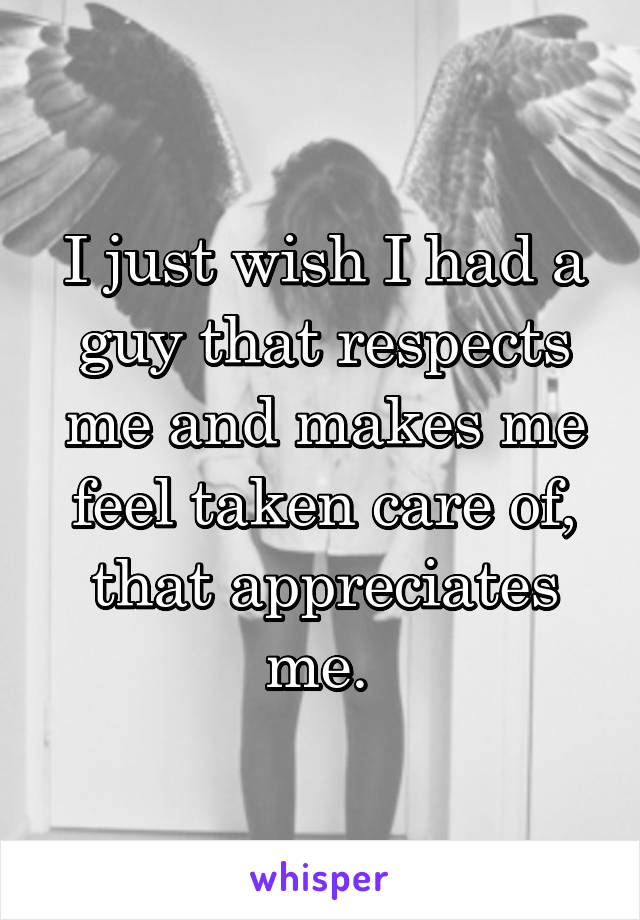 I just wish I had a guy that respects me and makes me feel taken care of, that appreciates me.

whisper